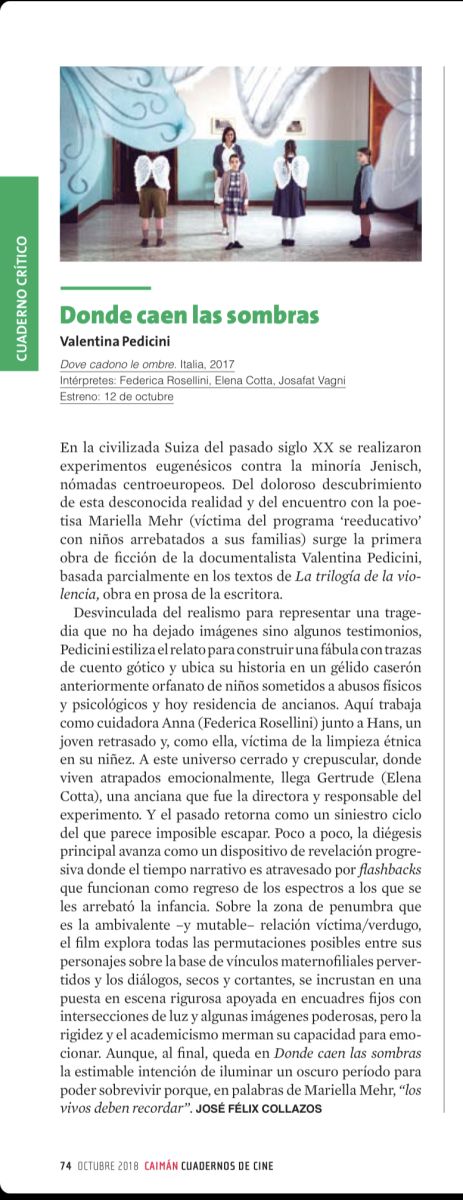 CUADERNO CRÍTICO

Donde caen las sombras
Valentina Pedicini

Dove cadono le ombre. Italia, 2017
Intérpretes: Federica Rosellini, Elena Cotta, Josafat Vagni
Estreno: 12 de octubre

En la civilizada Suiza del pasado siglo XX se realizaron experimentos eugenésicos contra la minoría Jenisch, nómadas centroeuropeos. Del doloroso descubrimiento de esta desconocida realidad y del encuentro con la poetisa Mariella Mehr (víctima del programa 'reeducativo' con niños arrebatados a sus familias) surge la primera obra de ficción de la documentalista Valentina Pedicini, basada parcialmente en los textos de La trilogía de la violencia, obra en prosa de la escritora.

Desvinculada del realismo para representar una tragedia que no ha dejado imágenes sino algunos testimonios, Pedicini estiliza el relato para construir una fábula con trazas de cuento gótico y ubica su historia en un gélido caserón anteriormente orfanato de niños sometidos a abusos físicos y psicológicos y hoy residencia de ancianos. Aquí trabaja como cuidadora Anna (Federica Rosellini) junto a Hans, un joven retrasado y, como ella, víctima de la limpieza étnica en su niñez. A este universo cerrado y crepuscular, donde viven atrapados emocionalmente, llega Gertrude (Elena Cotta), una anciana que fue la directora y responsable del experimento. Y el pasado retorna como un siniestro ciclo del que parece imposible escapar. Poco a poco, la diégesis principal avanza como un dispositivo de revelación progresiva donde el tiempo narrativo es atravesado por flashbacks que funcionan como regreso de los espectros a los que se les arrebató la infancia. Sobre la zona de penumbra que es la ambivalente –y mutable– relación víctima/verdugo, el film explora todas las permutaciones posibles entre sus personajes sobre la base de vínculos maternofiliales pervertidos y los diálogos, secos y cortantes, se incrustan en una puesta en escena rigurosa apoyada en encuadres fijos con intersecciones de luz y algunas imágenes poderosas, pero la rigidez y el academicismo merman su capacidad para emocionar. Aunque, al final, queda en Donde caen las sombras la estimable intención de iluminar un oscuro período para poder sobrevivir porque, en palabras de Mariella Mehr, "los vivos deben recordar". JOSÉ FÉLIX COLLAZOS

74 OCTUBRE 2018 CAIMÁN CUADERNOS DE CINE